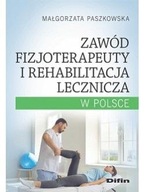 MAŁGORZATA PASZKOWSKA

ZAWÓD FIZJOTERAPEUTY I REHABILITACJA LECZNICZA

W POLSCE

Difin